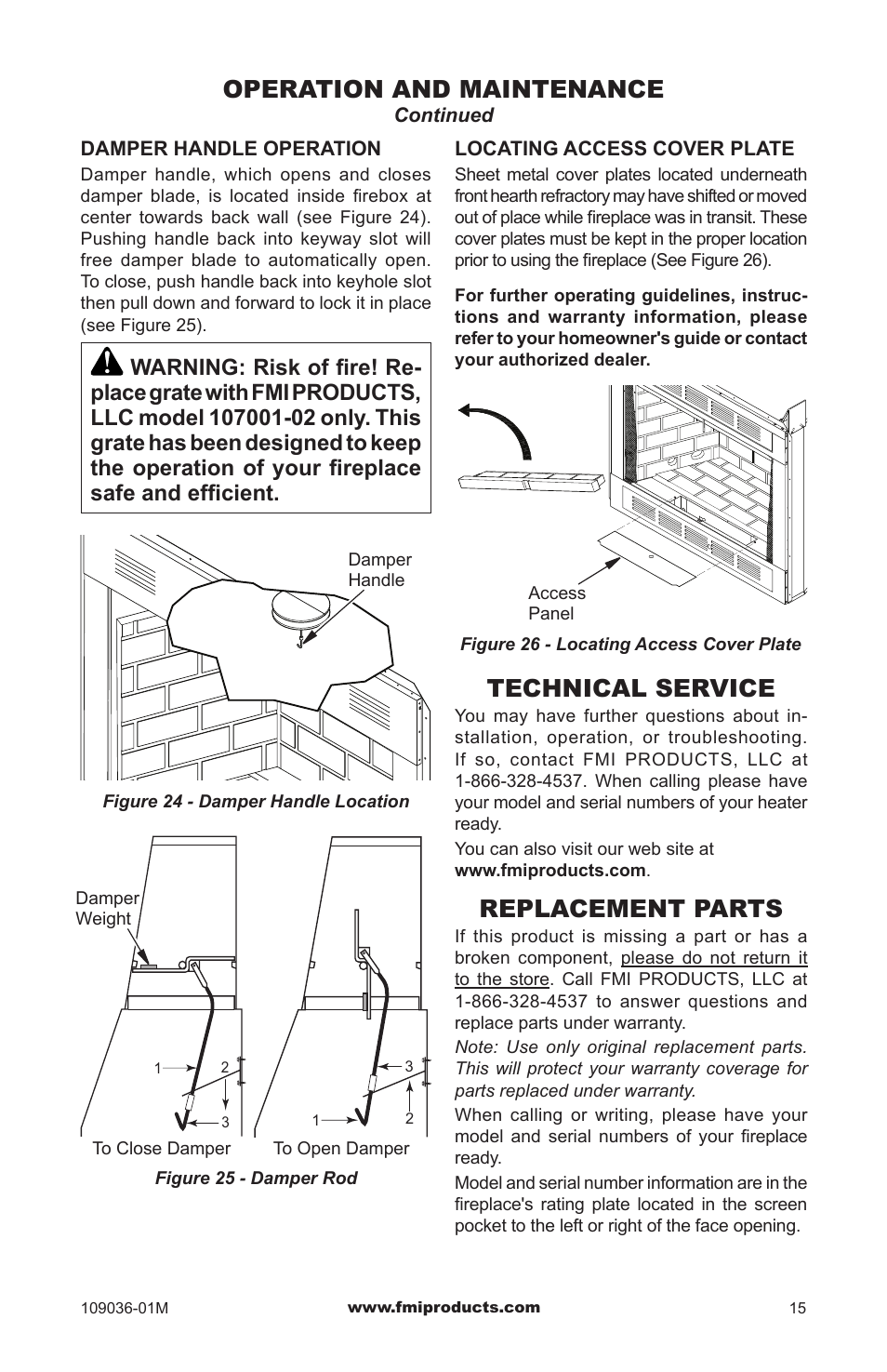 OPERATION AND MAINTENANCE
Continued

DAMPER HANDLE OPERATION

Damper handle, which opens and closes damper blade, is located inside firebox at center towards back wall (see Figure 24). Pushing handle back into keyway slot will free damper blade to automatically open. To close, push handle back into keyhole slot then pull down and forward to lock it in place (see Figure 25).

WARNING: Risk of fire! Replace grate with FMI PRODUCTS, LLC model 107001-02 only. This grate has been designed to keep the operation of your fireplace safe and efficient.

Damper Handle

Figure 24 - Damper Handle Location

Damper Weight

1 2 3

3 1 2

To Close Damper

To Open Damper

Figure 25 - Damper Rod

LOCATING ACCESS COVER PLATE

Sheet metal cover plates located underneath front hearth refractory may have shifted or moved out of place while fireplace was in transit. These cover plates must be kept in the proper location prior to using the fireplace (See Figure 26).

For further operating guidelines, instructions and warranty information, please refer to your homeowner's guide or contact your authorized dealer.

Access Panel

Figure 26 - Locating Access Cover Plate

TECHNICAL SERVICE

You may have further questions about installation, operation, or troubleshooting. If so, contact FMI PRODUCTS, LLC at 1-866-328-4537. When calling please have your model and serial numbers of your heater ready.

You can also visit our web site at www.fmiproducts.com.

REPLACEMENT PARTS

If this product is missing a part or has a broken component, please do not return it to the store. Call FMI PRODUCTS, LLC at 1-866-328-4537 to answer questions and replace parts under warranty.

Note: Use only original replacement parts. This will protect your warranty coverage for parts replaced under warranty.

When calling or writing, please have your model and serial numbers of your fireplace ready.

Model and serial number information are in the fireplace's rating plate located in the screen pocket to the left or right of the face opening.

109036-01M

www.fmiproducts.com

15